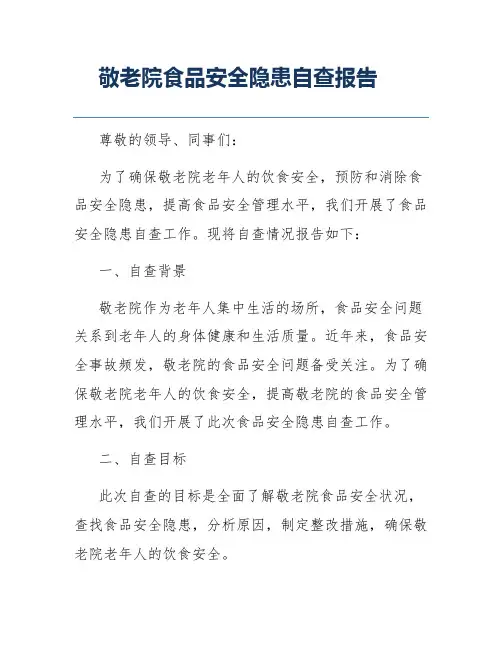 敬老院食品安全隐患自查报告

尊敬的领导、同事们：

为了确保敬老院老年人的饮食安全，预防和消除食品安全隐患，提高食品安全管理水平，我们开展了食品安全隐患自查工作。现将自查情况报告如下：

一、自查背景

敬老院作为老年人集中生活的场所，食品安全问题关系到老年人的身体健康和生活质量。近年来，食品安全事故频发，敬老院的食品安全问题备受关注。为了确保敬老院老年人的饮食安全，提高敬老院的食品安全管理水平，我们开展了此次食品安全隐患自查工作。

二、自查目标

此次自查的目标是全面了解敬老院食品安全状况，查找食品安全隐患，分析原因，制定整改措施，确保敬老院老年人的饮食安全。